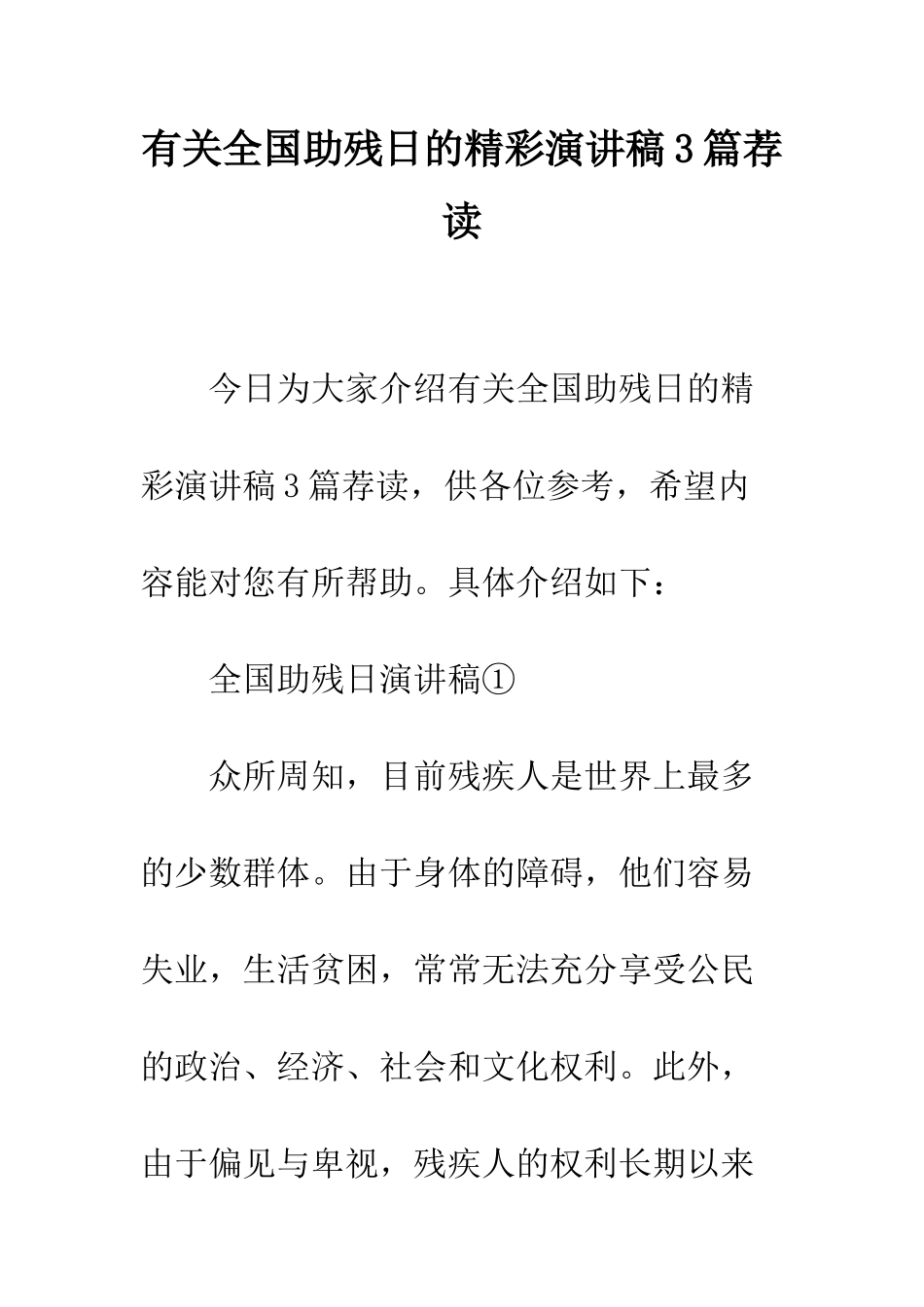 有关全国助残日的精彩演讲稿3篇荐读

今日为大家介绍有关全国助残日的精彩演讲稿3篇荐读，供各位参考，希望内容能对您有所帮助。具体介绍如下：

全国助残日演讲稿①

众所周知，目前残疾人是世界上最多的少数群体。由于身体的障碍，他们容易失业，生活贫困，常常无法充分享受公民的政治、经济、社会和文化权利。此外，由于偏见与卑视，残疾人的权利长期以来